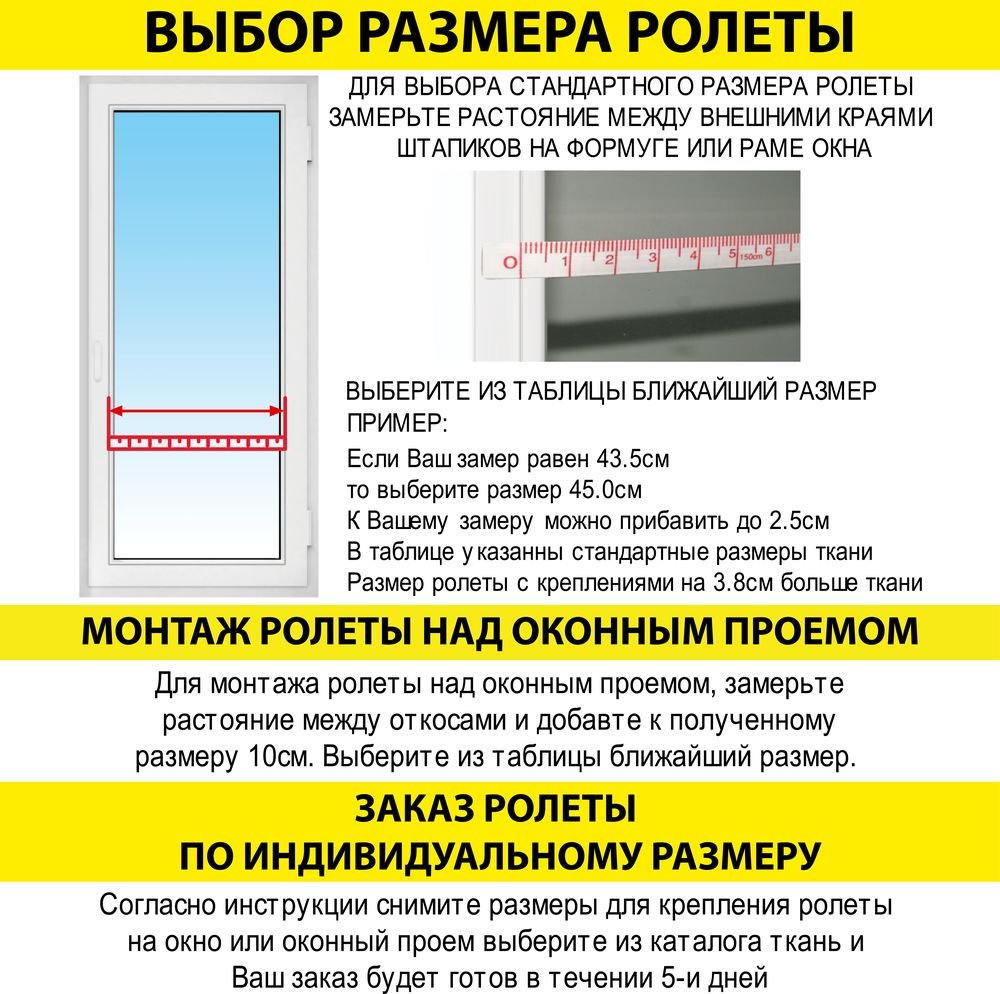 ВЫБОР РАЗМЕРА РОЛЕТЫ

ДЛЯ ВЫБОРА СТАНДАРТНОГО РАЗМЕРА РОЛЕТЫ ЗАМЕРЬТЕ РАСТОЯНИЕ МЕЖДУ ВНЕШНИМИ КРАЯМИ ШТАПИКОВ НА ФОРМУГЕ ИЛИ РАМЕ ОКНА

0 1 2 3 4 5 150cm 6

ВЫБЕРИТЕ ИЗ ТАБЛИЦЫ БЛИЖАЙШИЙ РАЗМЕР
ПРИМЕР:
Если Ваш замер равен 43.5см
то выберите размер 45.0см
К Вашему замеру можно прибавить до 2.5см
В таблице указанны стандартные размеры ткани
Размер ролеты с креплениями на 3.8см больше ткани

МОНТАЖ РОЛЕТЫ НАД ОКОННЫМ ПРОЕМОМ

Для монтажа ролеты над оконным проемом, замерьте растояние между откосами и добавте к полученному размеру 10см. Выберите из таблицы ближайший размер.

ЗАКАЗ РОЛЕТЫ
ПО ИНДИВИДУАЛЬНОМУ РАЗМЕРУ

Согласно инструкции снимите размеры для крепления ролеты на окно или оконный проем выберите из каталога ткань и Ваш заказ будет готов в течении 5-и дней